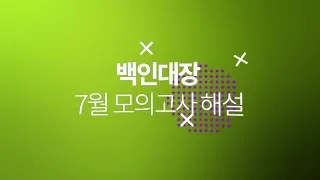 백인대장
7월 모의고사 해설